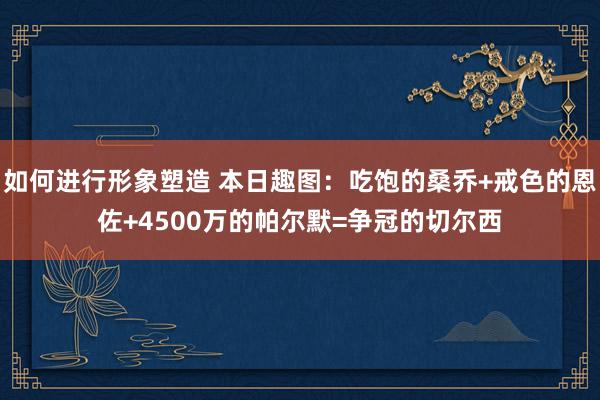 如何进行形象塑造 本日趣图：吃饱的桑乔+戒色的恩佐+4500万的帕尔默=争冠的切尔西